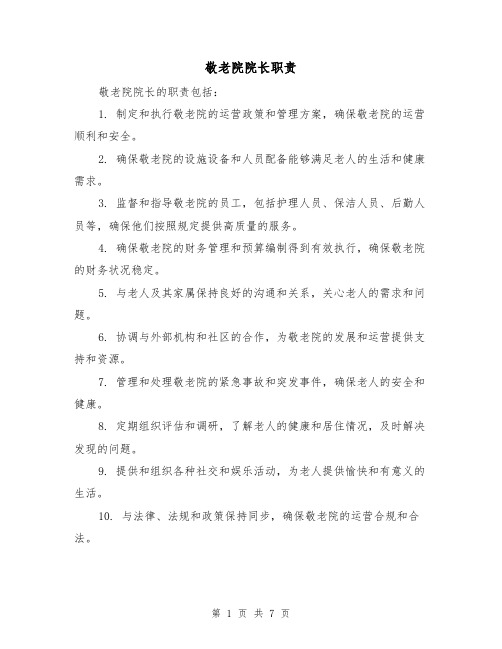 敬老院院长职责

敬老院院长的职责包括：

1. 制定和执行敬老院的运营政策和管理方案，确保敬老院的运营顺利和安全。

2. 确保敬老院的设施设备和人员配备能够满足老人的生活和健康需求。

3. 监督和指导敬老院的员工，包括护理人员、保洁人员、后勤人员等，确保他们按照规定提供高质量的服务。

4. 确保敬老院的财务管理和预算编制得到有效执行，确保敬老院的财务状况稳定。

5. 与老人及其家属保持良好的沟通和关系，关心老人的需求和问题。

6. 协调与外部机构和社区的合作，为敬老院的发展和运营提供支持和资源。

7. 管理和处理敬老院的紧急事故和突发事件，确保老人的安全和健康。

8. 定期组织评估和调研，了解老人的健康和居住情况，及时解决发现的问题。

9. 提供和组织各种社交和娱乐活动，为老人提供愉快和有意义的生活。

10. 与法律、法规和政策保持同步，确保敬老院的运营合规和合法。

第 1 页 共 7 页